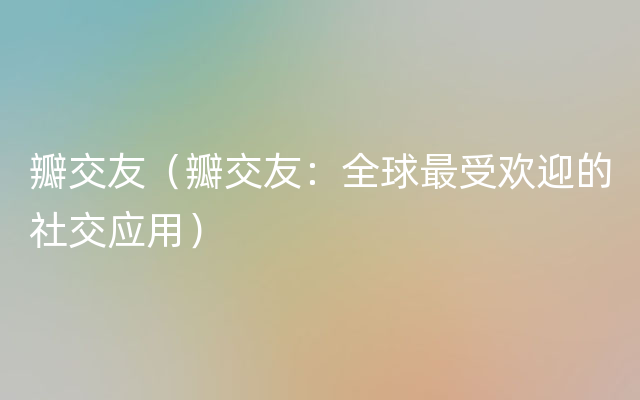 瓣交友（瓣交友：全球最受欢迎的社交应用）